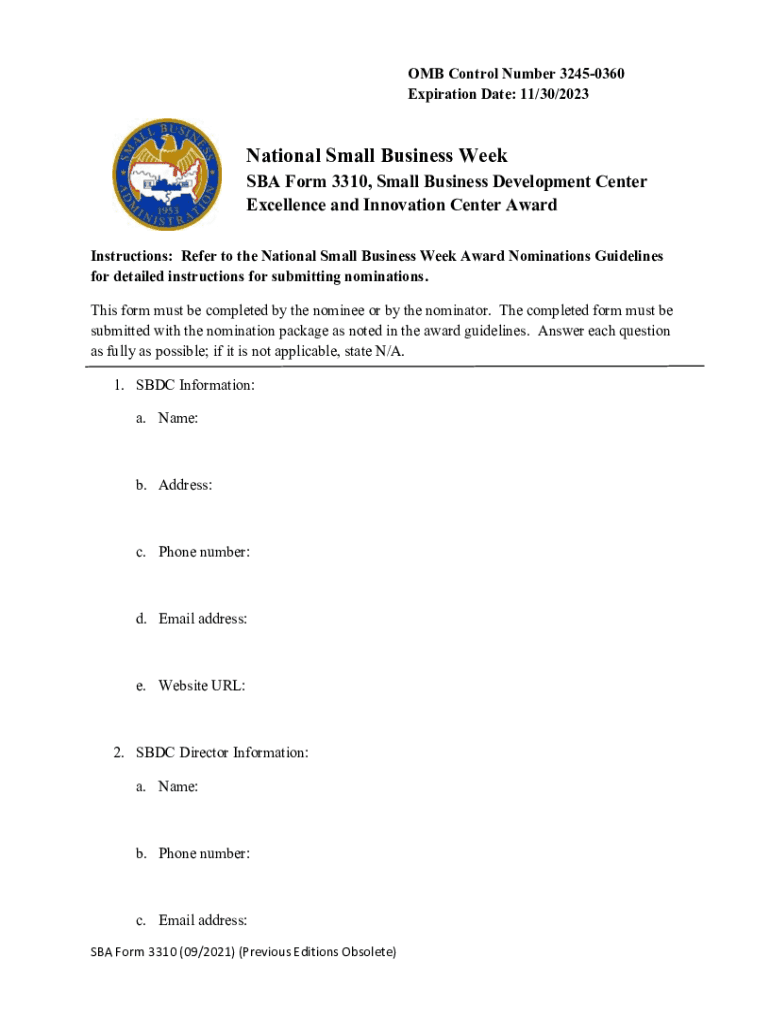 OMB Control Number 3245-0360
Expiration Date: 11/30/2023

SMALL BUSINESS ADMINISTRATION 1953

National Small Business Week

SBA Form 3310, Small Business Development Center Excellence and Innovation Center Award

Instructions: Refer to the National Small Business Week Award Nominations Guidelines for detailed instructions for submitting nominations.

This form must be completed by the nominee or by the nominator. The completed form must be submitted with the nomination package as noted in the award guidelines. Answer each question as fully as possible; if it is not applicable, state N/A.

1. SBDC Information:

a. Name:

b. Address:

c. Phone number:

d. Email address:

e. Website URL:

2. SBDC Director Information:

a. Name:

b. Phone number:

c. Email address:

SBA Form 3310 (09/2021) (Previous Editions Obsolete)